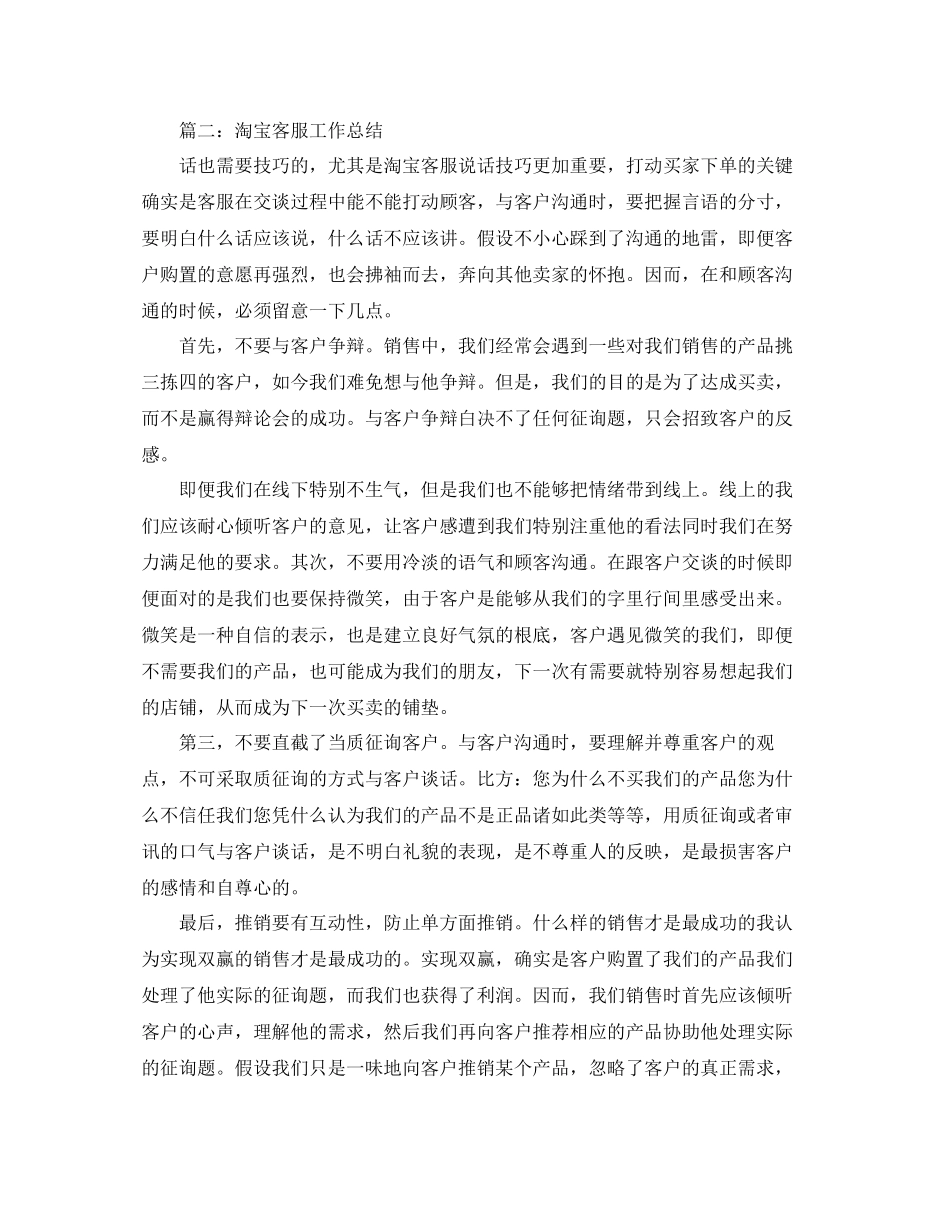 篇二：淘宝客服工作总结

话也需要技巧的，尤其是淘宝客服说话技巧更加重要，打动买家下单的关键确实是客服在交谈过程中能不能打动顾客，与客户沟通时，要把握言语的分寸，要明白什么话应该说，什么话不应该讲。假设不小心踩到了沟通的地雷，即便客户购置的意愿再强烈，也会拂袖而去，奔向其他卖家的怀抱。因而，在和顾客沟通的时候，必须留意一下几点。

首先，不要与客户争辩。销售中，我们经常会遇到一些对我们销售的产品挑三拣四的客户，如今我们难免想与他争辩。但是，我们的目的是为了达成买卖，而不是赢得辩论会的成功。与客户争辩白决不了任何征询题，只会招致客户的反感。

即便我们在线下特别不生气，但是我们也不能够把情绪带到线上。线上的我们应该耐心倾听客户的意见，让客户感遭到我们特别注重他的看法同时我们在努力满足他的要求。其次，不要用冷淡的语气和顾客沟通。在跟客户交谈的时候即便面对的是我们也要保持微笑，由于客户是能够从我们的字里行间里感受出来。微笑是一种自信的表示，也是建立良好气氛的根底，客户遇见微笑的我们，即便不需要我们的产品，也可能成为我们的朋友，下一次有需要就特别容易想起我们的店铺，从而成为下一次买卖的铺垫。

第三，不要直截了当质征询客户。与客户沟通时，要理解并尊重客户的观点，不可采取质征询的方式与客户谈话。比方：您为什么不买我们的产品您为什么不信任我们您凭什么认为我们的产品不是正品诸如此类等等，用质征询或者审讯的口气与客户谈话，是不明白礼貌的表现，是不尊重人的反映，是最损害客户的感情和自尊心的。

最后，推销要有互动性，防止单方面推销。什么样的销售才是最成功的我认为实现双赢的销售才是最成功的。实现双赢，确实是客户购置了我们的产品我们处理了他实际的征询题，而我们也获得了利润。因而，我们销售时首先应该倾听客户的心声，理解他的需求，然后我们再向客户推荐相应的产品协助他处理实际的征询题。假设我们只是一味地向客户推销某个产品，忽略了客户的真正需求，